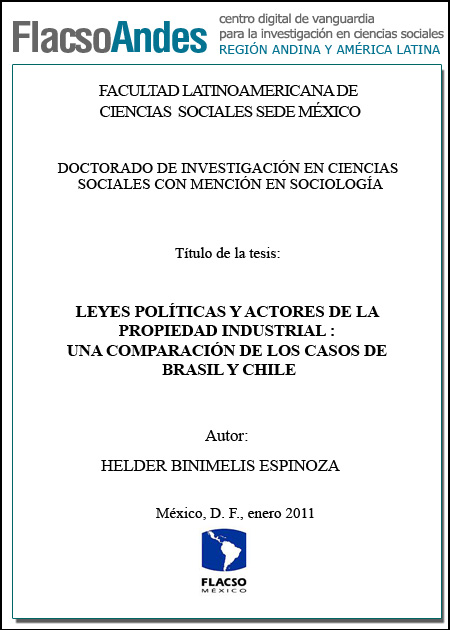 FlacsoAndes centro digital de vanguardia para la investigación en ciencias sociales REGIÓN ANDINA Y AMÉRICA LATINA

FACULTAD LATINOAMERICANA DE CIENCIAS SOCIALES SEDE MÉXICO

DOCTORADO DE INVESTIGACIÓN EN CIENCIAS SOCIALES CON MENCIÓN EN SOCIOLOGÍA

Título de la tesis:

LEYES POLÍTICAS Y ACTORES DE LA PROPIEDAD INDUSTRIAL : UNA COMPARACIÓN DE LOS CASOS DE BRASIL Y CHILE

Autor:

HELDER BINIMELIS ESPINOZA

México, D. F., enero 2011

FLACSO
MÉXICO